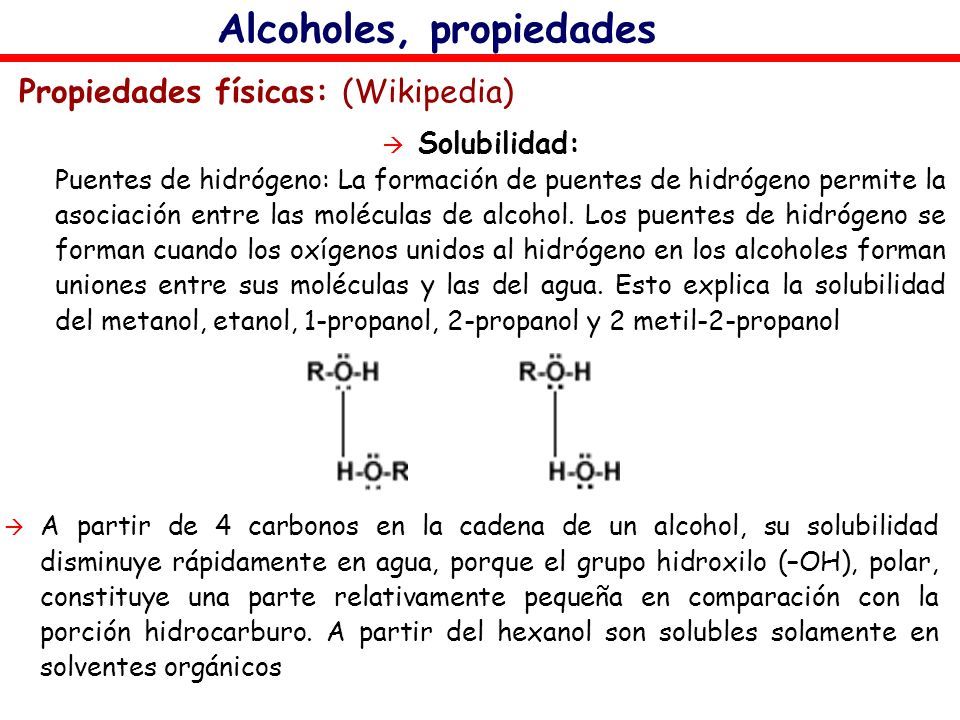 Alcoholes, propiedades

Propiedades físicas: (Wikipedia)

→ Solubilidad:

Puentes de hidrógeno: La formación de puentes de hidrógeno permite la asociación entre las moléculas de alcohol. Los puentes de hidrógeno se forman cuando los oxígenos unidos al hidrógeno en los alcoholes forman uniones entre sus moléculas y las del agua. Esto explica la solubilidad del metanol, etanol, 1-propanol, 2-propanol y 2 metil-2-propanol

R-Ö-H

H-Ö-R

R-Ö-H

H-Ö-H

→ A partir de 4 carbonos en la cadena de un alcohol, su solubilidad disminuye rápidamente en agua, porque el grupo hidroxilo (–OH), polar, constituye una parte relativamente pequeña en comparación con la porción hidrocarburo. A partir del hexanol son solubles solamente en solventes orgánicos